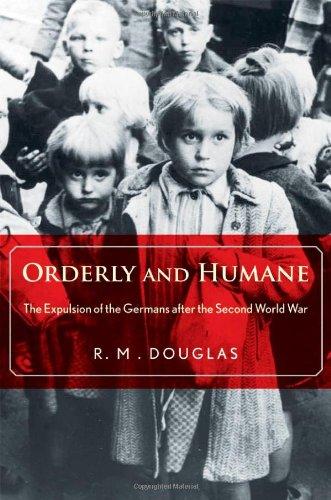 ORDERLY AND HUMANE

The Expulsion of the Germans after the Second World War

R. M. DOUGLAS

Copyrighted Material